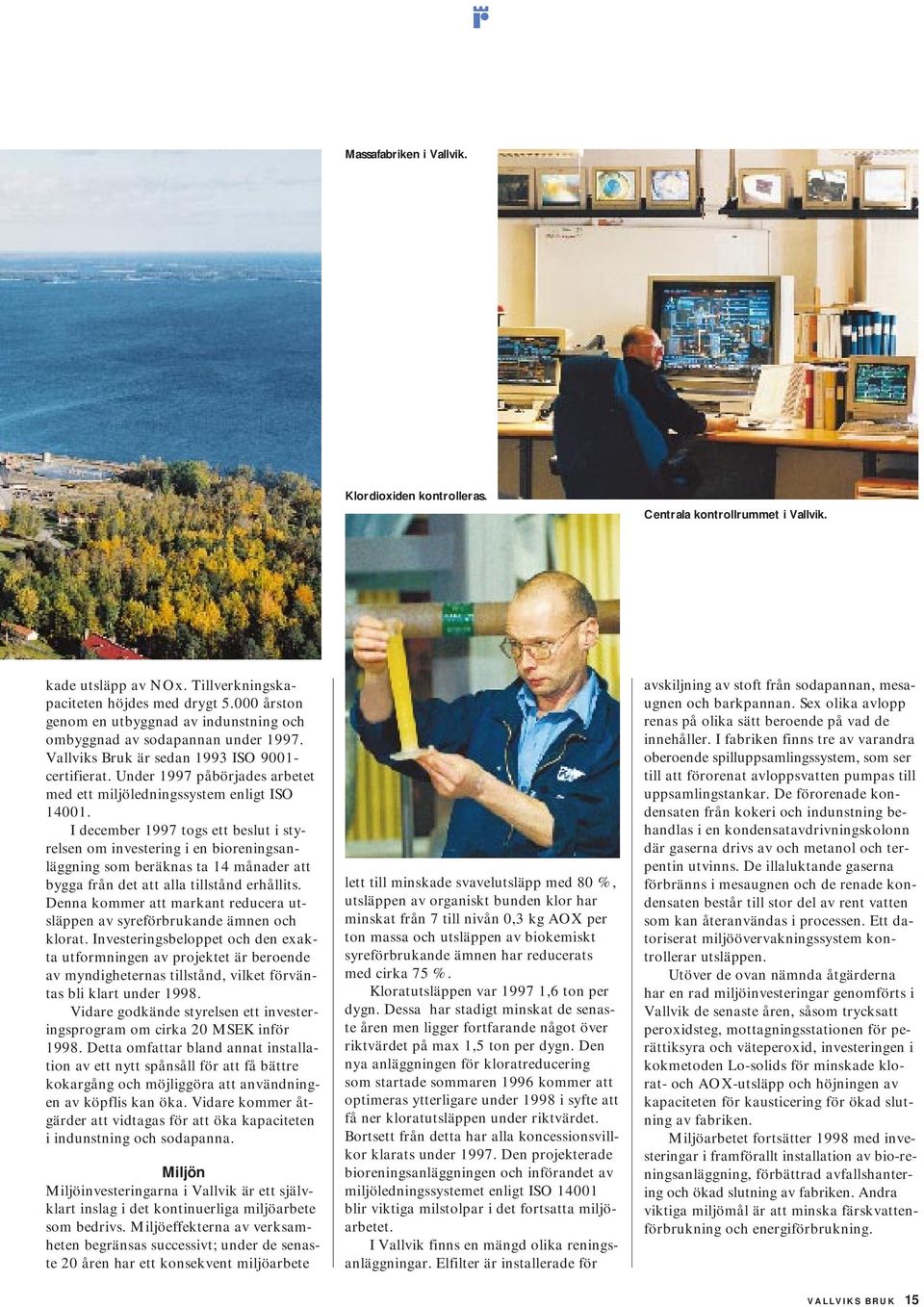 Massafabriken i Vallvik.

Klordioxiden kontrolleras.

Centrala kontrollrummet i Vallvik.

kade utsläpp av NOx. Tillverkningskapaciteten höjdes med drygt 5.000 årston genom en utbyggnad av indunstning och ombyggnad av sodapannan under 1997. Vallviks Bruk är sedan 1993 ISO 9001-certifierat. Under 1997 påbörjades arbetet med ett miljöledningssystem enligt ISO 14001.

I december 1997 togs ett beslut i styrelsen om investering i en bioreningsanläggning som beräknas ta 14 månader att bygga från det att alla tillstånd erhållits. Denna kommer att markant reducera utsläppen av syreförbrukande ämnen och klorat. Investeringsbeloppet och den exakta utformningen av projektet är beroende av myndigheternas tillstånd, vilket förväntas bli klart under 1998.

Vidare godkände styrelsen ett investeringsprogram om cirka 20 MSEK inför 1998. Detta omfattar bland annat installation av ett nytt spånsåll för att få bättre kokargång och möjliggöra att användningen av köpflis kan öka. Vidare kommer åtgärder att vidtagas för att öka kapaciteten i indunstning och sodapanna.

Miljön

Miljöinvesteringarna i Vallvik är ett självklart inslag i det kontinuerliga miljöarbete som bedrivs. Miljöeffekterna av verksamheten begränsas successivt; under de senaste 20 åren har ett konsekvent miljöarbete

lett till minskade svavelutsläpp med 80 %, utsläppen av organiskt bunden klor har minskat från 7 till nivån 0,3 kg AOX per ton massa och utsläppen av biokemiskt syreförbrukande ämnen har reducerats med cirka 75 %.

Kloratutsläppen var 1997 1,6 ton per dygn. Dessa har stadigt minskat de senaste åren men ligger fortfarande något över riktvärdet på max 1,5 ton per dygn. Den nya anläggningen för kloratreducering som startade sommaren 1996 kommer att optimeras ytterligare under 1998 i syfte att få ner kloratutsläppen under riktvärdet. Bortsett från detta har alla koncessionsvillkor klarats under 1997. Den projekterade bioreningsanläggningen och införandet av miljöledningssystemet enligt ISO 14001 blir viktiga milstolpar i det fortsatta miljöarbetet.

I Vallvik finns en mängd olika reningsanläggningar. Elfilter är installerade för

avskiljning av stoft från sodapannan, mesaugnen och barkpannan. Sex olika avlopp renas på olika sätt beroende på vad de innehåller. I fabriken finns tre av varandra oberoende spilluppsamlingssystem, som ser till att förorenat avloppsvatten pumpas till uppsamlingstankar. De förorenade kondensaten från kokeri och indunstning behandlas i en kondensatavdrivningskolonn där gaserna drivs av och metanol och terpentin utvinns. De illaluktande gaserna förbränns i mesaugnen och de renade kondensaten består till stor del av rent vatten som kan återanvändas i processen. Ett datoriserat miljöövervakningssystem kontrollerar utsläppen.

Utöver de ovan nämnda åtgärderna har en rad miljöinvesteringar genomförts i Vallvik de senaste åren, såsom trycksatt peroxidsteg, mottagningsstationen för perättiksyra och väteperoxid, investeringen i kokmetoden Lo-solids för minskade klorat- och AOX-utsläpp och höjningen av kapaciteten för kausticering för ökad slutning av fabriken.

Miljöarbetet fortsätter 1998 med investeringar i framförallt installation av bio-reningsanläggning, förbättrad avfallshantering och ökad slutning av fabriken. Andra viktiga miljömål är att minska färskvattenförbrukning och energiförbrukning.

VALLVIKS BRUK 15